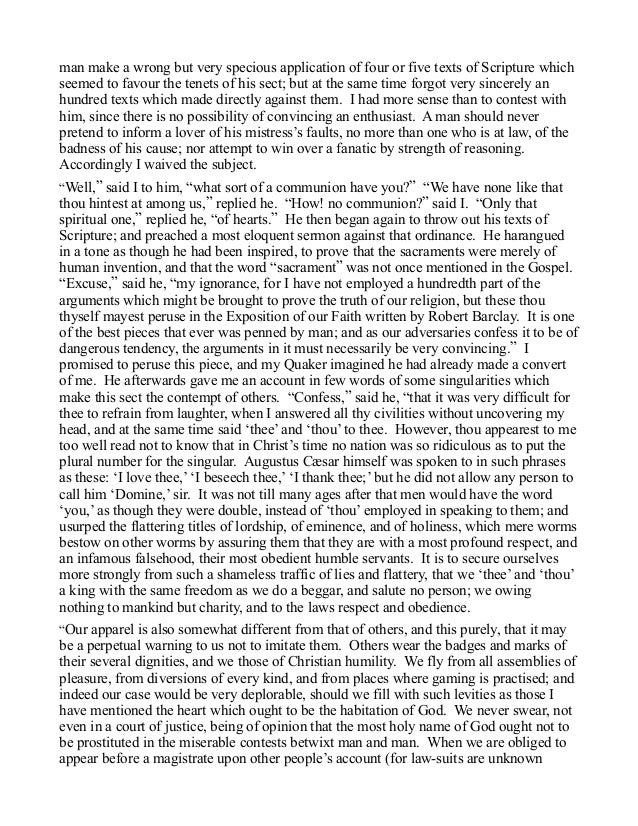 man make a wrong but very specious application of four or five texts of Scripture which seemed to favour the tenets of his sect; but at the same time forgot very sincerely an hundred texts which made directly against them. I had more sense than to contest with him, since there is no possibility of convincing an enthusiast. A man should never pretend to inform a lover of his mistress's faults, no more than one who is at law, of the badness of his cause; nor attempt to win over a fanatic by strength of reasoning. Accordingly I waived the subject.

"Well," said I to him, "what sort of a communion have you?" "We have none like that thou hintest at among us," replied he. "How! no communion?" said I. "Only that spiritual one," replied he, "of hearts." He then began again to throw out his texts of Scripture; and preached a most eloquent sermon against that ordinance. He harangued in a tone as though he had been inspired, to prove that the sacraments were merely of human invention, and that the word "sacrament" was not once mentioned in the Gospel. "Excuse," said he, "my ignorance, for I have not employed a hundredth part of the arguments which might be brought to prove the truth of our religion, but these thou thyself mayest peruse in the Exposition of our Faith written by Robert Barclay. It is one of the best pieces that ever was penned by man; and as our adversaries confess it to be of dangerous tendency, the arguments in it must necessarily be very convincing." I promised to peruse this piece, and my Quaker imagined he had already made a convert of me. He afterwards gave me an account in few words of some singularities which make this sect the contempt of others. "Confess," said he, "that it was very difficult for thee to refrain from laughter, when I answered all thy civilities without uncovering my head, and at the same time said 'thee' and 'thou' to thee. However, thou appearest to me too well read not to know that in Christ's time no nation was so ridiculous as to put the plural number for the singular. Augustus Cæsar himself was spoken to in such phrases as these: 'I love thee,' 'I beseech thee,' 'I thank thee;' but he did not allow any person to call him 'Domine,' sir. It was not till many ages after that men would have the word 'you,' as though they were double, instead of 'thou' employed in speaking to them; and usurped the flattering titles of lordship, of eminence, and of holiness, which mere worms bestow on other worms by assuring them that they are with a most profound respect, and an infamous falsehood, their most obedient humble servants. It is to secure ourselves more strongly from such a shameless traffic of lies and flattery, that we 'thee' and 'thou' a king with the same freedom as we do a beggar, and salute no person; we owing nothing to mankind but charity, and to the laws respect and obedience.

"Our apparel is also somewhat different from that of others, and this purely, that it may be a perpetual warning to us not to imitate them. Others wear the badges and marks of their several dignities, and we those of Christian humility. We fly from all assemblies of pleasure, from diversions of every kind, and from places where gaming is practised; and indeed our case would be very deplorable, should we fill with such levities as those I have mentioned the heart which ought to be the habitation of God. We never swear, not even in a court of justice, being of opinion that the most holy name of God ought not to be prostituted in the miserable contests betwixt man and man. When we are obliged to appear before a magistrate upon other people's account (for law-suits are unknown